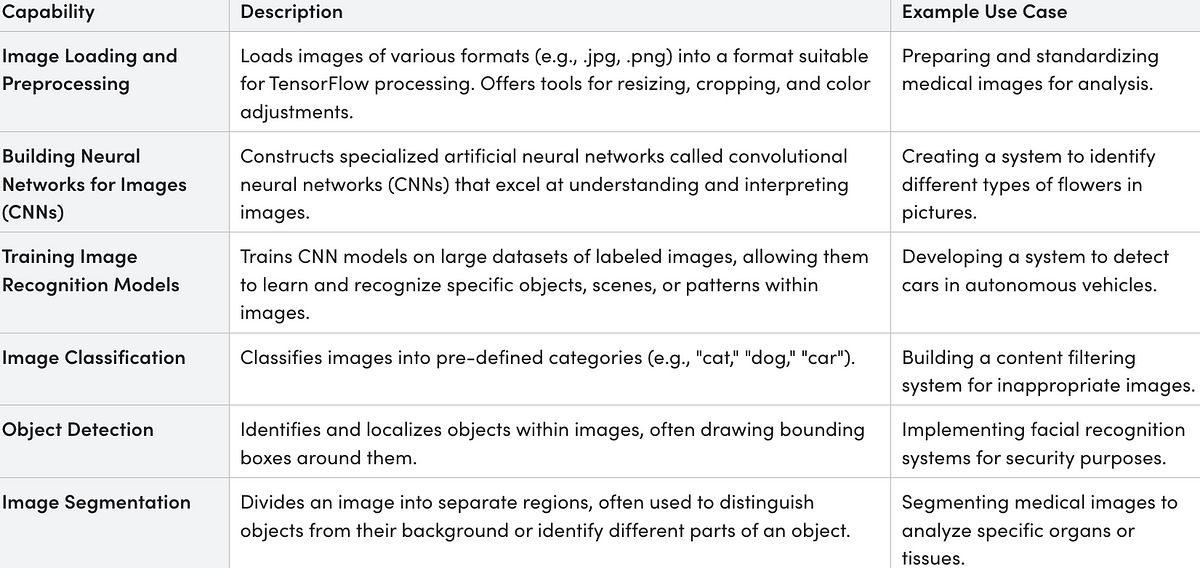 | Capability | Description | Example Use Case |
|---|---|---|
| Image Loading and Preprocessing | Loads images of various formats (e.g., .jpg, .png) into a format suitable for TensorFlow processing. Offers tools for resizing, cropping, and color adjustments. | Preparing and standardizing medical images for analysis. |
| Building Neural Networks for Images (CNNs) | Constructs specialized artificial neural networks called convolutional neural networks (CNNs) that excel at understanding and interpreting images. | Creating a system to identify different types of flowers in pictures. |
| Training Image Recognition Models | Trains CNN models on large datasets of labeled images, allowing them to learn and recognize specific objects, scenes, or patterns within images. | Developing a system to detect cars in autonomous vehicles. |
| Image Classification | Classifies images into pre-defined categories (e.g., "cat," "dog," "car"). | Building a content filtering system for inappropriate images. |
| Object Detection | Identifies and localizes objects within images, often drawing bounding boxes around them. | Implementing facial recognition systems for security purposes. |
| Image Segmentation | Divides an image into separate regions, often used to distinguish objects from their background or identify different parts of an object. | Segmenting medical images to analyze specific organs or tissues. |